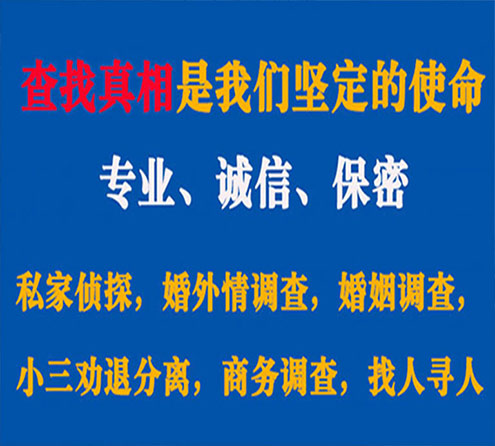 查找真相是我们坚定的使命

专业、诚信、保密

私家侦探，婚外情调查，婚姻调查，

小三劝退分离，商务调查，找人寻人